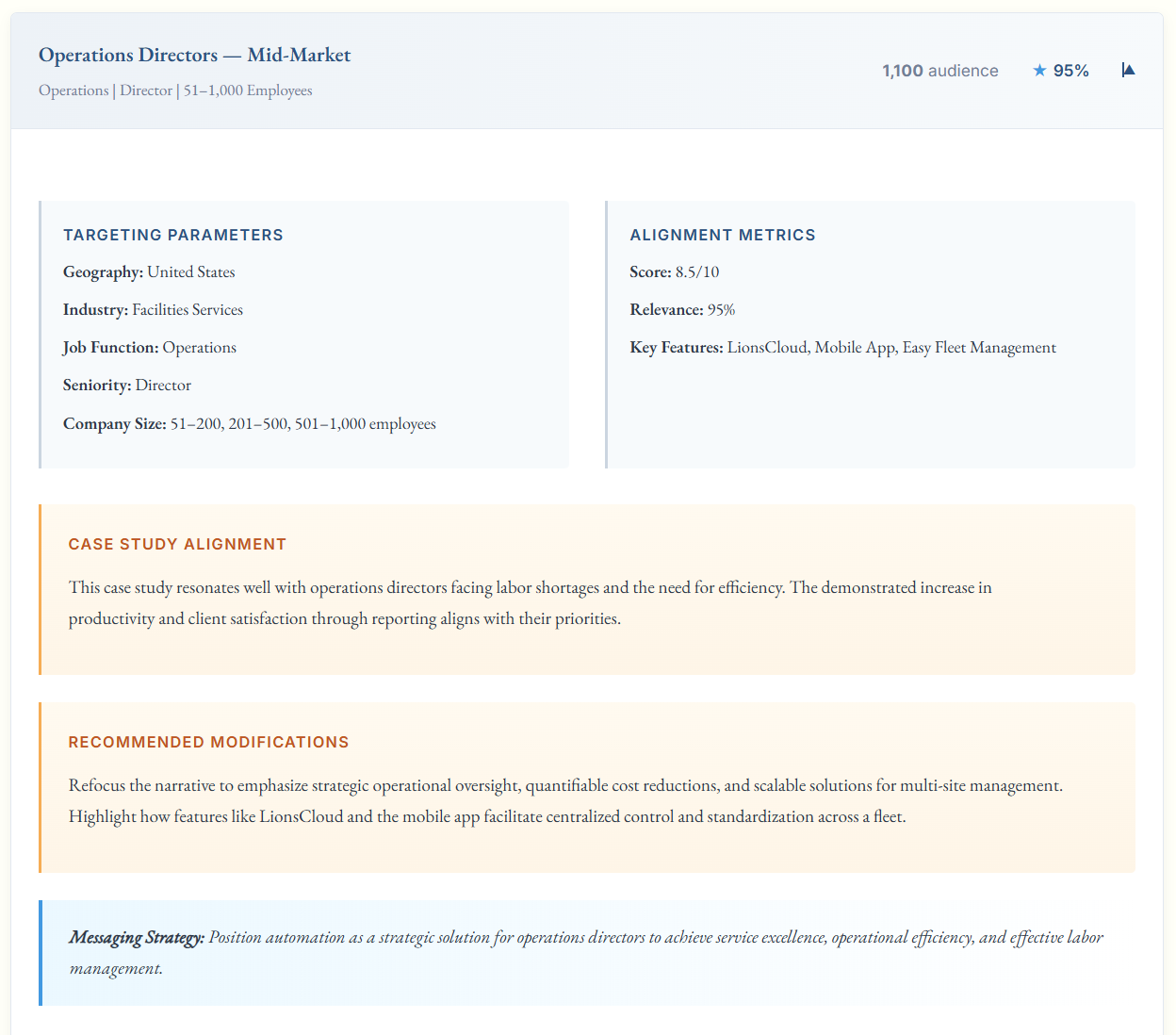 Operations Directors — Mid-Market
Operations | Director | 51–1,000 Employees

1,100 audience ★ 95%

TARGETING PARAMETERS

Geography: United States

Industry: Facilities Services

Job Function: Operations

Seniority: Director

Company Size: 51–200, 201–500, 501–1,000 employees

ALIGNMENT METRICS

Score: 8.5/10

Relevance: 95%

Key Features: LionsCloud, Mobile App, Easy Fleet Management

CASE STUDY ALIGNMENT

This case study resonates well with operations directors facing labor shortages and the need for efficiency. The demonstrated increase in productivity and client satisfaction through reporting aligns with their priorities.

RECOMMENDED MODIFICATIONS

Refocus the narrative to emphasize strategic operational oversight, quantifiable cost reductions, and scalable solutions for multi-site management. Highlight how features like LionsCloud and the mobile app facilitate centralized control and standardization across a fleet.

Messaging Strategy: Position automation as a strategic solution for operations directors to achieve service excellence, operational efficiency, and effective labor management.